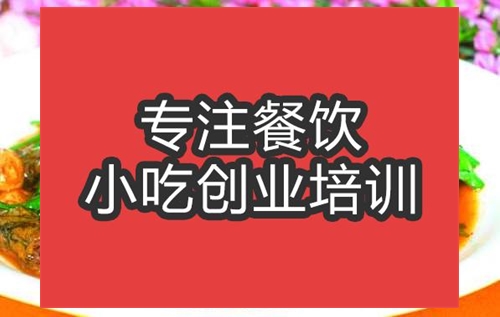 专注餐饮
小吃创业培训